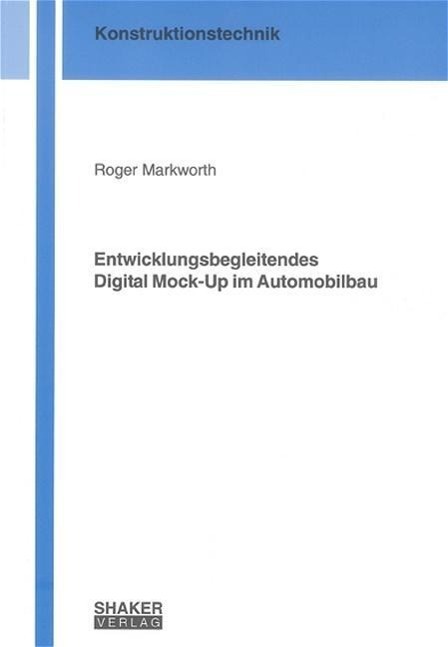 Konstruktionstechnik

Roger Markworth

Entwicklungsbegleitendes
Digital Mock-Up im Automobilbau

SHAKER
VERLAG